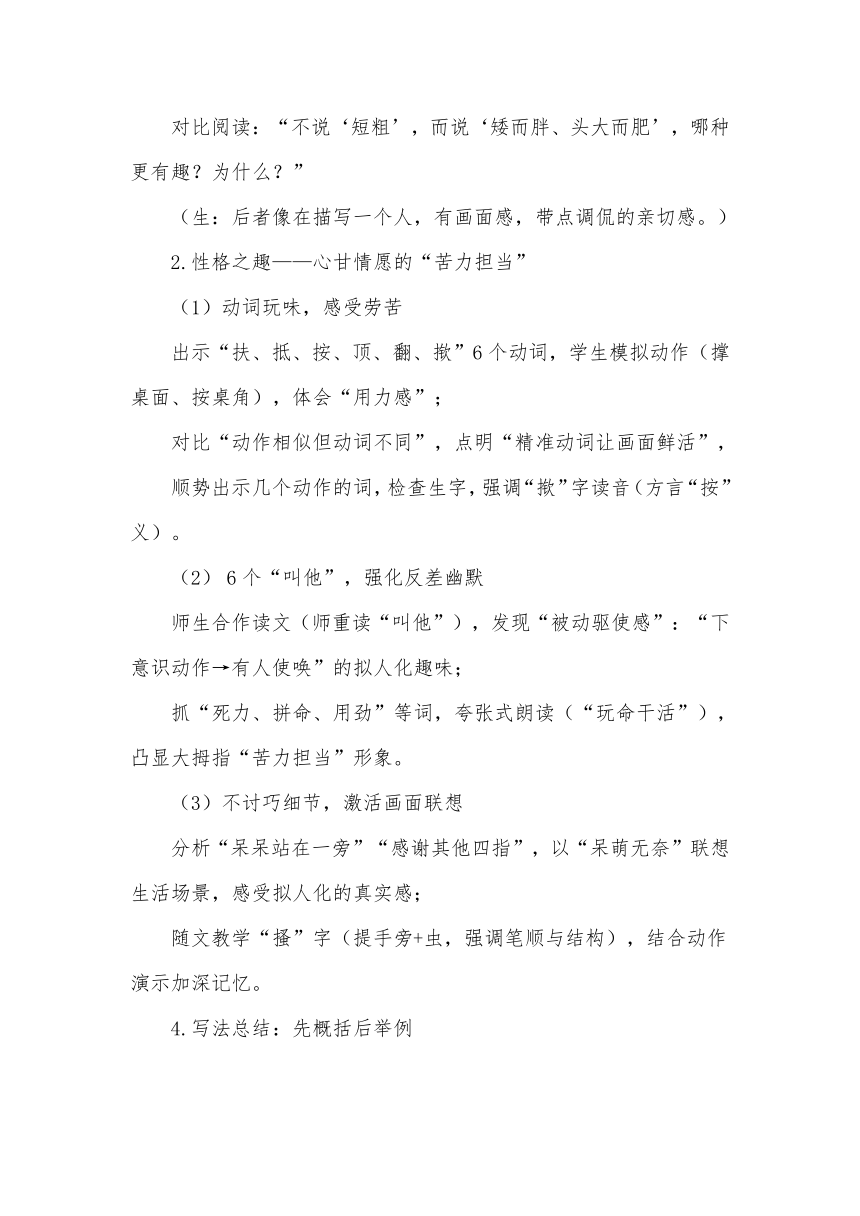 对比阅读：“不说‘短粗’，而说‘矮而胖、头大而肥’，哪种更有趣？为什么？”

（生：后者像在描写一个人，有画面感，带点调侃的亲切感。）

2.性格之趣——心甘情愿的“苦力担当”

（1）动词玩味，感受劳苦

出示“扶、抵、按、顶、翻、揿”6个动词，学生模拟动作（撑桌面、按桌角），体会“用力感”；

对比“动作相似但动词不同”，点明“精准动词让画面鲜活”，

顺势出示几个动作的词，检查生字，强调“揿”字读音（方言“按”义）。

（2）6个“叫他”，强化反差幽默

师生合作读文（师重读“叫他”），发现“被动驱使感”：“下意识动作→有人使唤”的拟人化趣味；

抓“死力、拼命、用劲”等词，夸张式朗读（“玩命干活”），凸显大拇指“苦力担当”形象。

（3）不讨巧细节，激活画面联想

分析“呆呆站在一旁”“感谢其他四指”，以“呆萌无奈”联想生活场景，感受拟人化的真实感；

随文教学“搔”字（提手旁+虫，强调笔顺与结构），结合动作演示加深记忆。

4.写法总结：先概括后举例